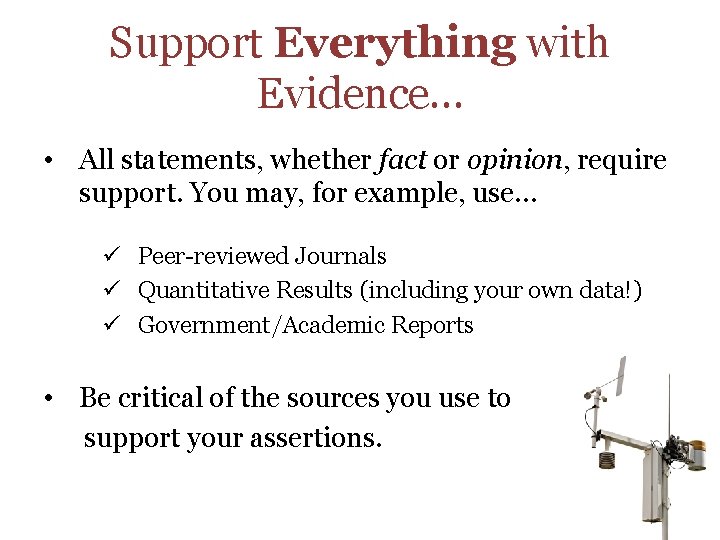 Support Everything with Evidence…

• All statements, whether fact or opinion, require support. You may, for example, use…

✓ Peer-reviewed Journals
✓ Quantitative Results (including your own data!)
✓ Government/Academic Reports

• Be critical of the sources you use to support your assertions.